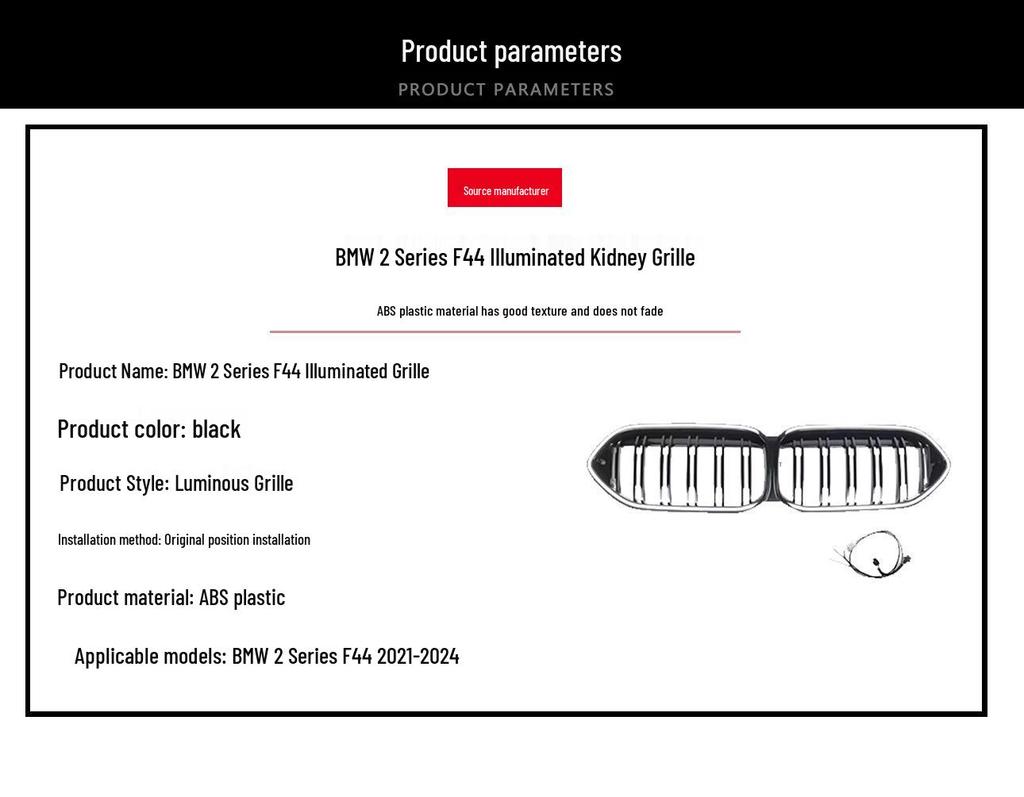 Product parameters
PRODUCT PARAMETERS

Source manufacturer

BMW 2 Series F44 Illuminated Kidney Grille

ABS plastic material has good texture and does not fade

Product Name: BMW 2 Series F44 Illuminated Grille

Product color: black

Product Style: Luminous Grille

Installation method: Original position installation

Product material: ABS plastic

Applicable models: BMW 2 Series F44 2021-2024